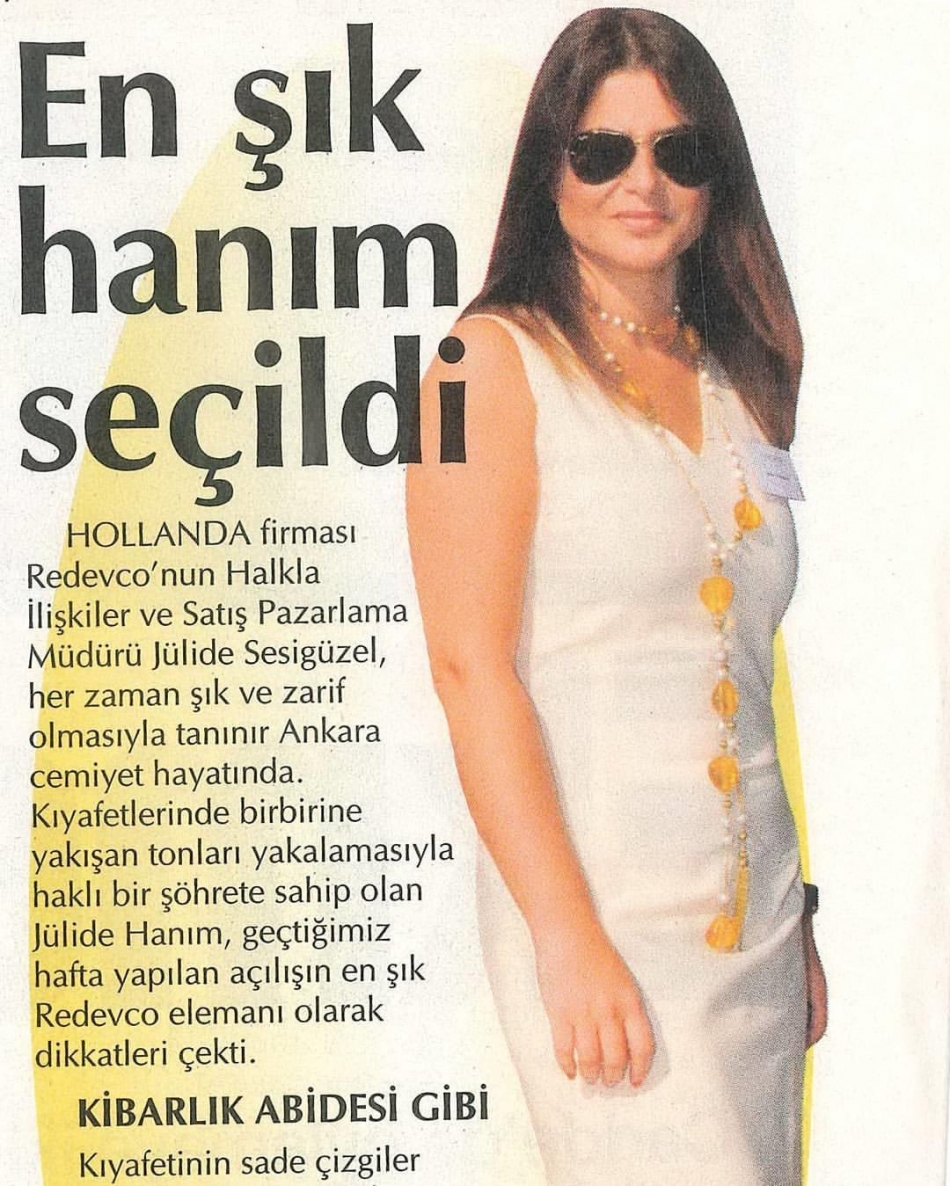 En şık hanım seçildi

HOLLANDA firması Redevco'nun Halkla İlişkiler ve Satış Pazarlama Müdürü Jülide Sesigüzel, her zaman şık ve zarif olmasıyla tanınır Ankara cemiyet hayatında. Kıyafetlerinde birbirine yakışan tonları yakalamasıyla haklı bir şöhrete sahip olan Jülide Hanım, geçtiğimiz hafta yapılan açılışın en şık Redevco elemanı olarak dikkatleri çekti.

KİBARLIK ABİDESİ GİBİ

Kıyafetinin sade çizgiler